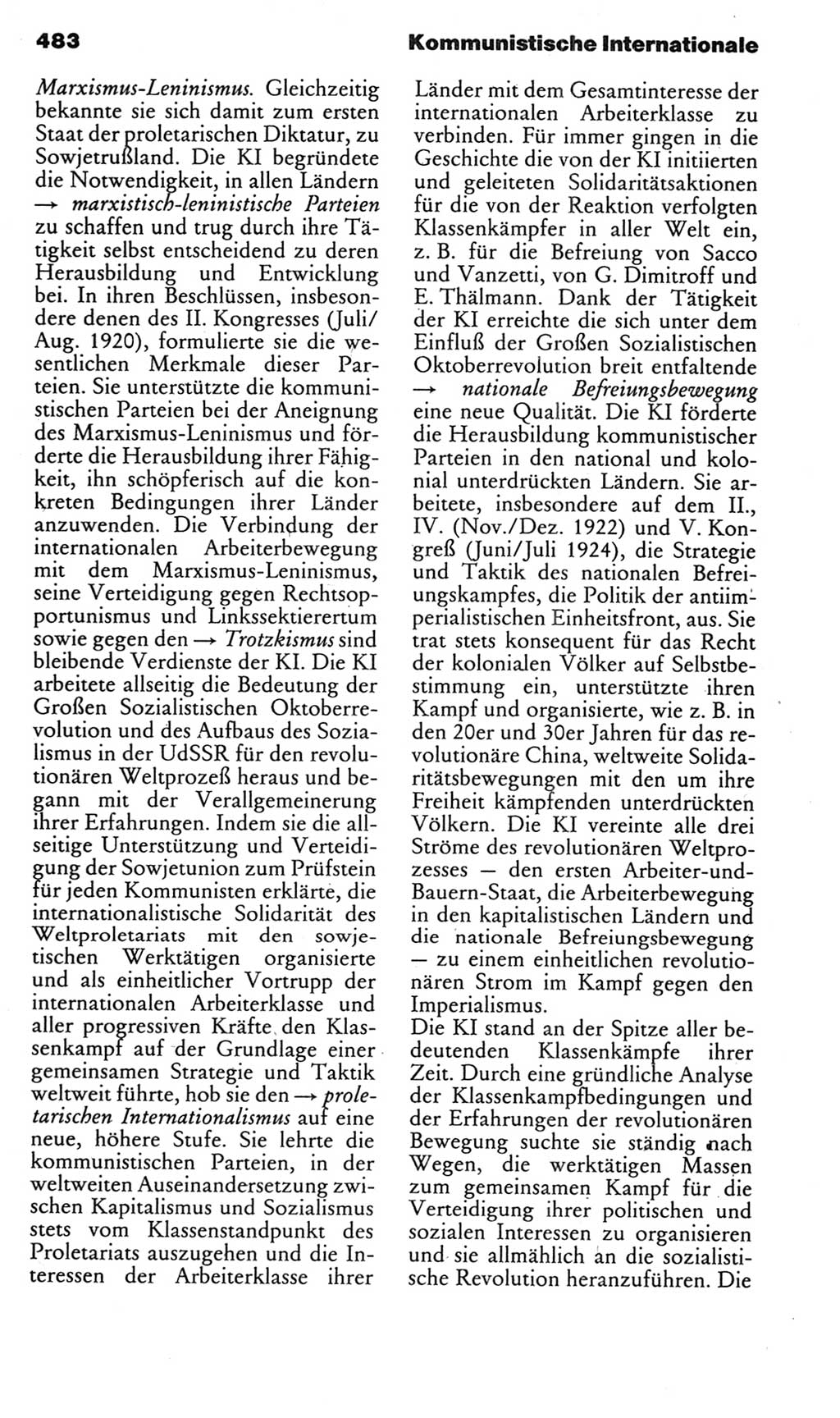 483

Kommunistische Internationale

Marxismus-Leninismus. Gleichzeitig bekannte sie sich damit zum ersten Staat der proletarischen Diktatur, zu Sowjetrußland. Die KI begründete die Notwendigkeit, in allen Ländern → marxistisch-leninistische Parteien zu schaffen und trug durch ihre Tätigkeit selbst entscheidend zu deren Herausbildung und Entwicklung bei. In ihren Beschlüssen, insbesondere denen des II. Kongresses (Juli/Aug. 1920), formulierte sie die wesentlichen Merkmale dieser Parteien. Sie unterstützte die kommunistischen Parteien bei der Aneignung des Marxismus-Leninismus und förderte die Herausbildung ihrer Fähigkeit, ihn schöpferisch auf die konkreten Bedingungen ihrer Länder anzuwenden. Die Verbindung der internationalen Arbeiterbewegung mit dem Marxismus-Leninismus, seine Verteidigung gegen Rechtsopportunismus und Linkssektierertum sowie gegen den → Trotzkismus sind bleibende Verdienste der KI. Die KI arbeitete allseitig die Bedeutung der Großen Sozialistischen Oktoberrevolution und des Aufbaus des Sozialismus in der UdSSR für den revolutionären Weltprozeß heraus und begann mit der Verallgemeinerung ihrer Erfahrungen. Indem sie die allseitige Unterstützung und Verteidigung der Sowjetunion zum Prüfstein für jeden Kommunisten erklärte, die internationalistische Solidarität des Weltproletariats mit den sowjetischen Werktätigen organisierte und als einheitlicher Vortrupp der internationalen Arbeiterklasse und aller progressiven Kräfte den Klassenkampf auf der Grundlage einer gemeinsamen Strategie und Taktik weltweit führte, hob sie den → proletarischen Internationalismus auf eine neue, höhere Stufe. Sie lehrte die kommunistischen Parteien, in der weltweiten Auseinandersetzung zwischen Kapitalismus und Sozialismus stets vom Klassenstandpunkt des Proletariats auszugehen und die Interessen der Arbeiterklasse ihrer Länder mit dem Gesamtinteresse der internationalen Arbeiterklasse zu verbinden. Für immer gingen in die Geschichte die von der KI initiierten und geleiteten Solidaritätsaktionen für die von der Reaktion verfolgten Klassenkämpfer in aller Welt ein, z. B. für die Befreiung von Sacco und Vanzetti, von G. Dimitroff und E. Thälmann. Dank der Tätigkeit der KI erreichte die sich unter dem Einfluß der Großen Sozialistischen Oktoberrevolution breit entfaltende → nationale Befreiungsbewegung eine neue Qualität. Die KI förderte die Herausbildung kommunistischer Parteien in den national und kolonial unterdrückten Ländern. Sie arbeitete, insbesondere auf dem II., IV. (Nov./Dez. 1922) und V. Kongreß (Juni/Juli 1924), die Strategie und Taktik des nationalen Befreiungskampfes, die Politik der antiimperialistischen Einheitsfront, aus. Sie trat stets konsequent für das Recht der kolonialen Völker auf Selbstbestimmung ein, unterstützte ihren Kampf und organisierte, wie z. B. in den 20er und 30er Jahren für das revolutionäre China, weltweite Solidaritätsbewegungen mit den um ihre Freiheit kämpfenden unterdrückten Völkern. Die KI vereinte alle drei Ströme des revolutionären Weltprozesses — den ersten Arbeiter-und-Bauern-Staat, die Arbeiterbewegung in den kapitalistischen Ländern und die nationale Befreiungsbewegung — zu einem einheitlichen revolutionären Strom im Kampf gegen den Imperialismus.
Die KI stand an der Spitze aller bedeutenden Klassenkämpfe ihrer Zeit. Durch eine gründliche Analyse der Klassenkampfbedingungen und der Erfahrungen der revolutionären Bewegung suchte sie ständig nach Wegen, die werktätigen Massen zum gemeinsamen Kampf für die Verteidigung ihrer politischen und sozialen Interessen zu organisieren und sie allmählich an die sozialistische Revolution heranzuführen. Die